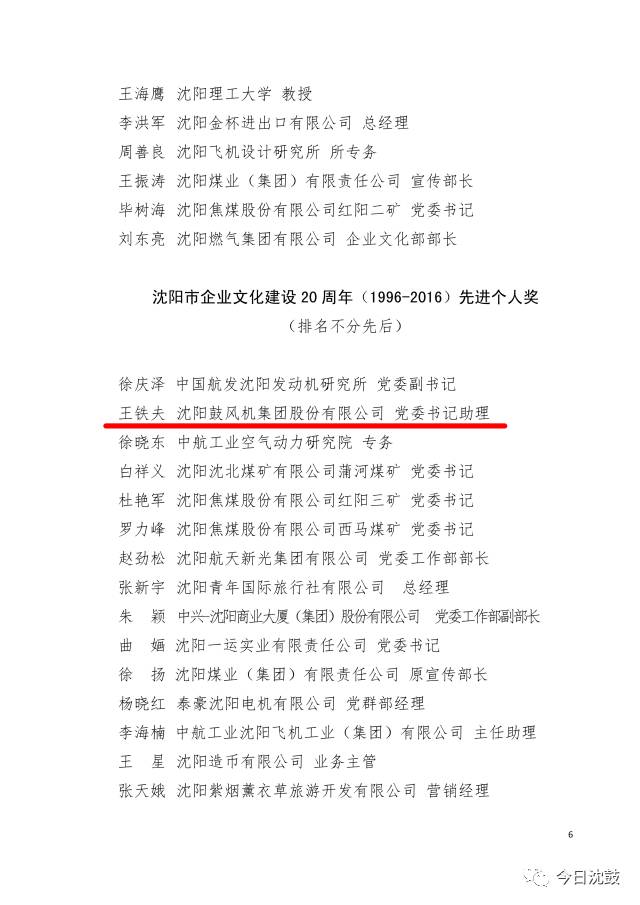 王海鹰 沈阳理工大学 教授
李洪军 沈阳金杯进出口有限公司 总经理
周善良 沈阳飞机设计研究所 所专务
王振涛 沈阳煤业（集团）有限责任公司 宣传部长
毕树海 沈阳焦煤股份有限公司红阳二矿 党委书记
刘东亮 沈阳燃气集团有限公司 企业文化部部长

沈阳市企业文化建设 20 周年（1996-2016）先进个人奖
（排名不分先后）

徐庆泽 中国航发沈阳发动机研究所 党委副书记
王铁夫 沈阳鼓风机集团股份有限公司 党委书记助理
徐晓东 中航工业空气动力研究院 专务
白祥义 沈阳沈北煤矿有限公司蒲河煤矿 党委书记
杜艳军 沈阳焦煤股份有限公司红阳三矿 党委书记
罗力峰 沈阳焦煤股份有限公司西马煤矿 党委书记
赵劲松 沈阳航天新光集团有限公司 党委工作部部长
张新宇 沈阳青年国际旅行社有限公司 总经理
朱 颖 中兴-沈阳商业大厦（集团）股份有限公司 党委工作部副部长
曲 婳 沈阳一运实业有限责任公司 党委书记
徐 扬 沈阳煤业（集团）有限责任公司 原宣传部长
杨晓红 泰豪沈阳电机有限公司 党群部经理
李海楠 中航工业沈阳飞机工业（集团）有限公司 主任助理
王 星 沈阳造币有限公司 业务主管
张天娥 沈阳紫烟薰衣草旅游开发有限公司 营销经理

6

今日沈鼓